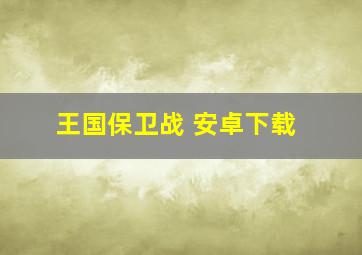 王国保卫战 安卓下载